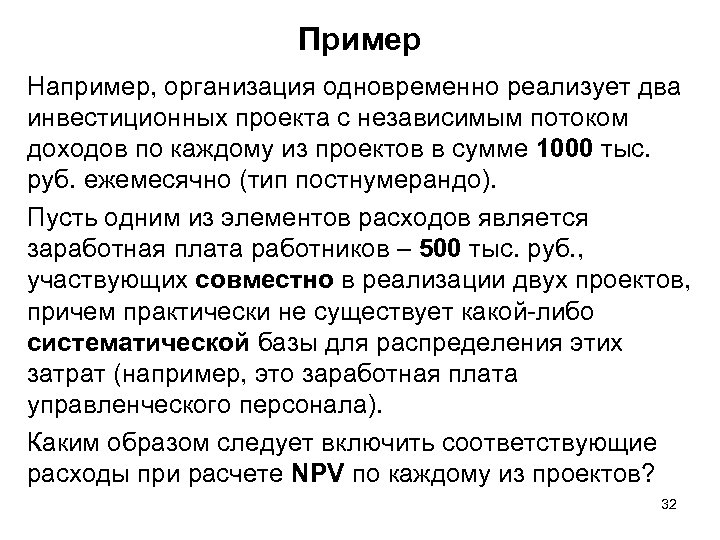 Пример

Например, организация одновременно реализует два инвестиционных проекта с независимым потоком доходов по каждому из проектов в сумме 1000 тыс. руб. ежемесячно (тип постнумерандо).

Пусть одним из элементов расходов является заработная плата работников – 500 тыс. руб., участвующих совместно в реализации двух проектов, причем практически не существует какой-либо систематической базы для распределения этих затрат (например, это заработная плата управленческого персонала).

Каким образом следует включить соответствующие расходы при расчете NPV по каждому из проектов?

32